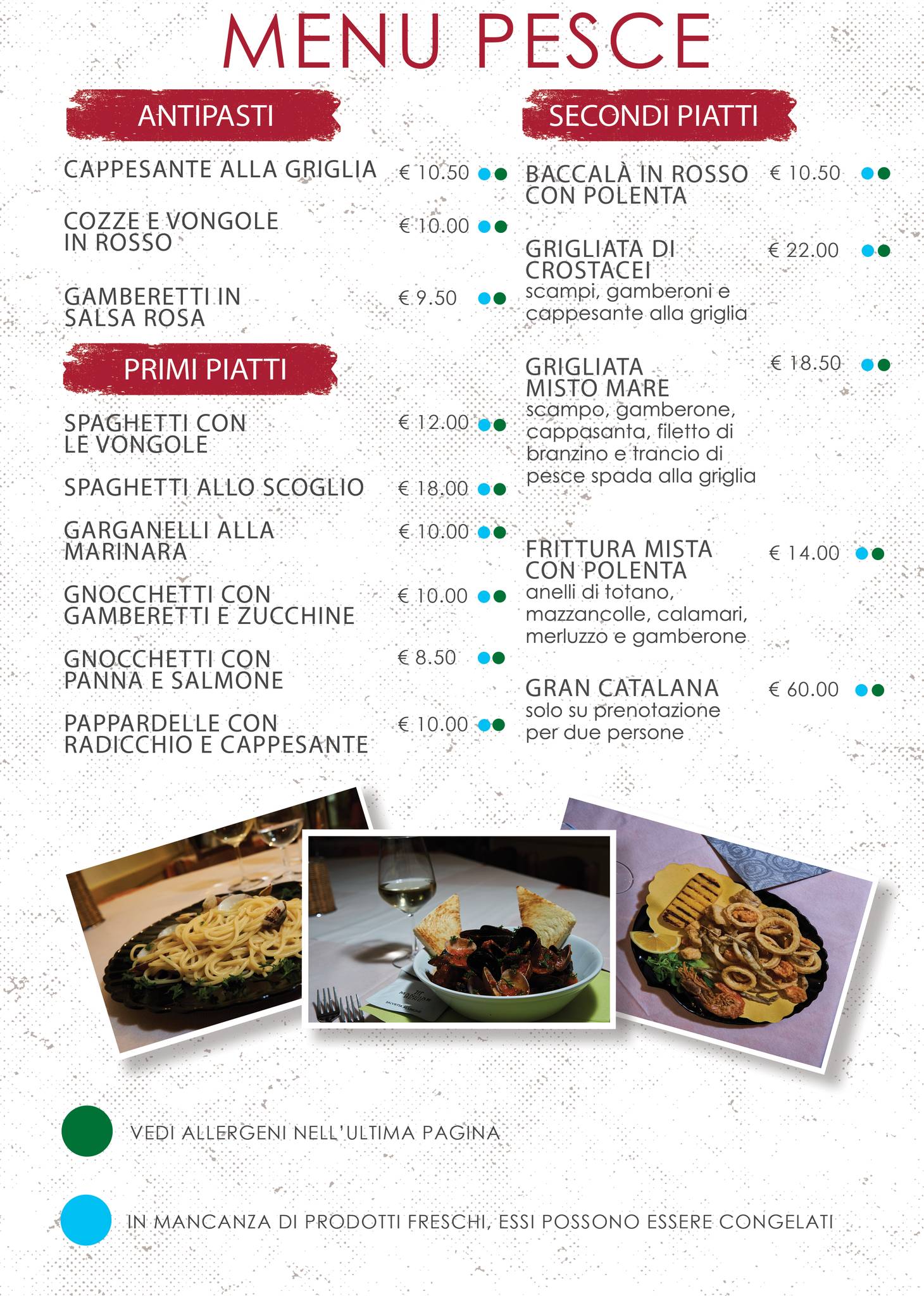 MENU PESCE

ANTIPASTI

CAPPESANTE ALLA GRIGLIA € 10.50

COZZE E VONGOLE IN ROSSO € 10.00

GAMBERETTI IN SALSA ROSA € 9.50

PRIMI PIATTI

SPAGHETTI CON LE VONGOLE € 12.00

SPAGHETTI ALLO SCOGLIO € 18.00

GARGANELLI ALLA MARINARA € 10.00

GNOCCHETTI CON GAMBERETTI E ZUCCHINE € 10.00

GNOCCHETTI CON PANNA E SALMONE € 8.50

PAPPARDELLE CON RADICCHIO E CAPPESANTE € 10.00

SECONDI PIATTI

BACCALÀ IN ROSSO CON POLENTA € 10.50

GRIGLIATA DI CROSTACEI € 22.00
scampi, gamberoni e cappesante alla griglia

GRIGLIATA MISTO MARE € 18.50
scampo, gamberone, cappasanta, filetto di branzino e trancio di pesce spada alla griglia

FRITTURA MISTA CON POLENTA € 14.00
anelli di totano, mazzancolle, calamari, merluzzo e gamberone

GRAN CATALANA € 60.00
solo su prenotazione per due persone

VEDI ALLERGENI NELL'ULTIMA PAGINA

IN MANCANZA DI PRODOTTI FRESCHI, ESSI POSSONO ESSERE CONGELATI